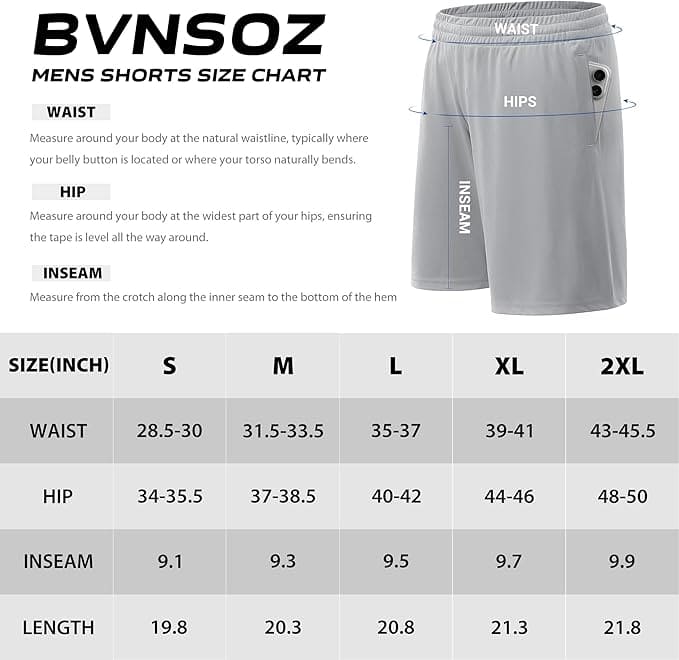 BVNSOZ
MENS SHORTS SIZE CHART

WAIST
Measure around your body at the natural waistline, typically where your belly button is located or where your torso naturally bends.

HIP
Measure around your body at the widest part of your hips, ensuring the tape is level all the way around.

INSEAM
Measure from the crotch along the inner seam to the bottom of the hem

WAIST
HIPS
INSEAM

| SIZE(INCH) | S | M | L | XL | 2XL |
|---|---|---|---|---|---|
| WAIST | 28.5-30 | 31.5-33.5 | 35-37 | 39-41 | 43-45.5 |
| HIP | 34-35.5 | 37-38.5 | 40-42 | 44-46 | 48-50 |
| INSEAM | 9.1 | 9.3 | 9.5 | 9.7 | 9.9 |
| LENGTH | 19.8 | 20.3 | 20.8 | 21.3 | 21.8 |